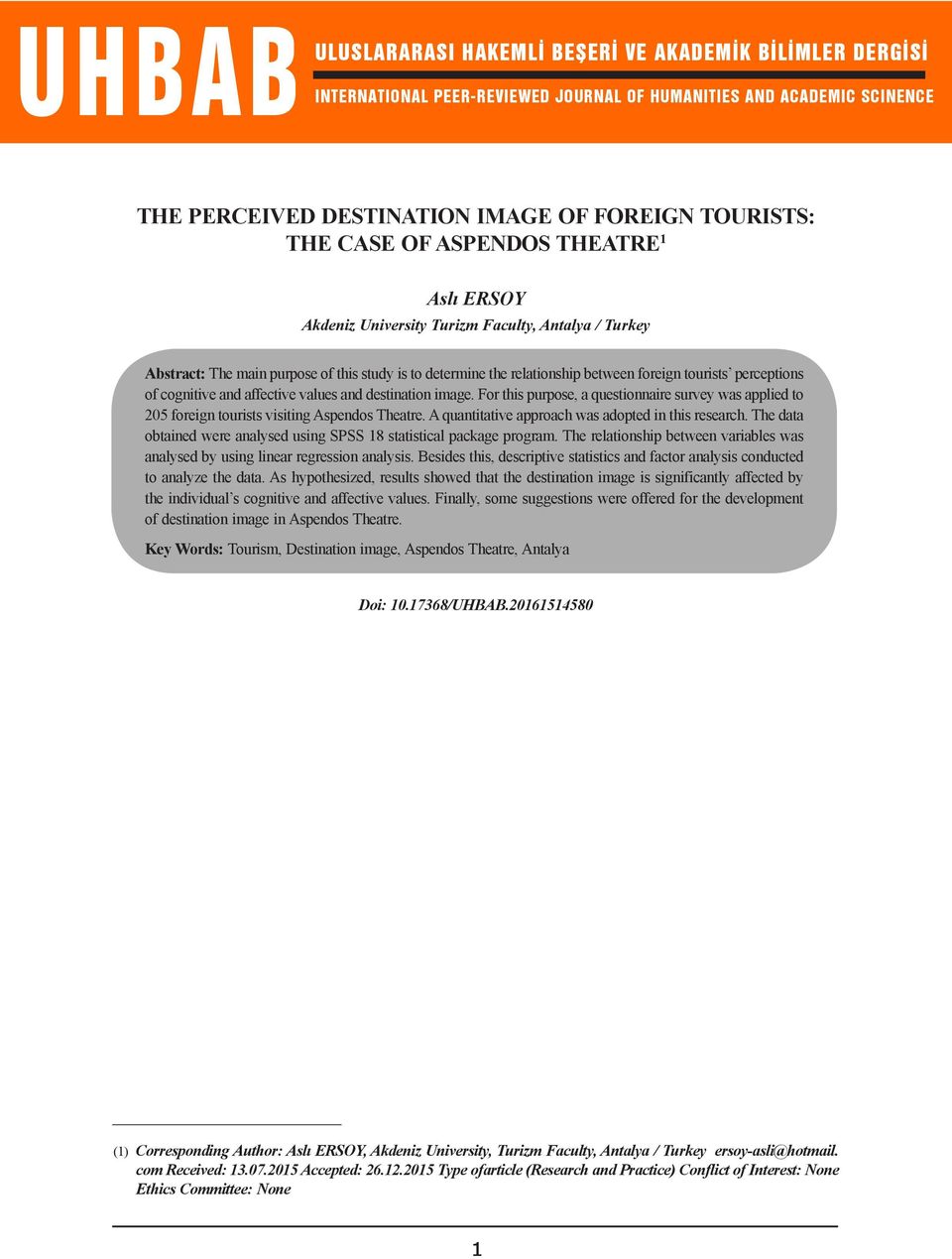 UHBAB

ULUSLARARASI HAKEMLİ BEŞERİ VE AKADEMİK BİLİMLER DERGİSİ

INTERNATIONAL PEER-REVIEWED JOURNAL OF HUMANITIES AND ACADEMIC SCINENCE

THE PERCEIVED DESTINATION IMAGE OF FOREIGN TOURISTS: THE CASE OF ASPENDOS THEATRE$^1$

Aslı ERSOY
Akdeniz University Turizm Faculty, Antalya / Turkey

Abstract: The main purpose of this study is to determine the relationship between foreign tourists' perceptions of cognitive and affective values and destination image. For this purpose, a questionnaire survey was applied to 205 foreign tourists visiting Aspendos Theatre. A quantitative approach was adopted in this research. The data obtained were analysed using SPSS 18 statistical package program. The relationship between variables was analysed by using linear regression analysis. Besides this, descriptive statistics and factor analysis conducted to analyze the data. As hypothesized, results showed that the destination image is significantly affected by the individual's cognitive and affective values. Finally, some suggestions were offered for the development of destination image in Aspendos Theatre.

Key Words: Tourism, Destination image, Aspendos Theatre, Antalya

Doi: 10.17368/UHBAB.20161514580

(1) Corresponding Author: Aslı ERSOY, Akdeniz University, Turizm Faculty, Antalya / Turkey ersoy-asli@hotmail.com Received: 13.07.2015 Accepted: 26.12.2015 Type ofarticle (Research and Practice) Conflict of Interest: None Ethics Committee: None

1